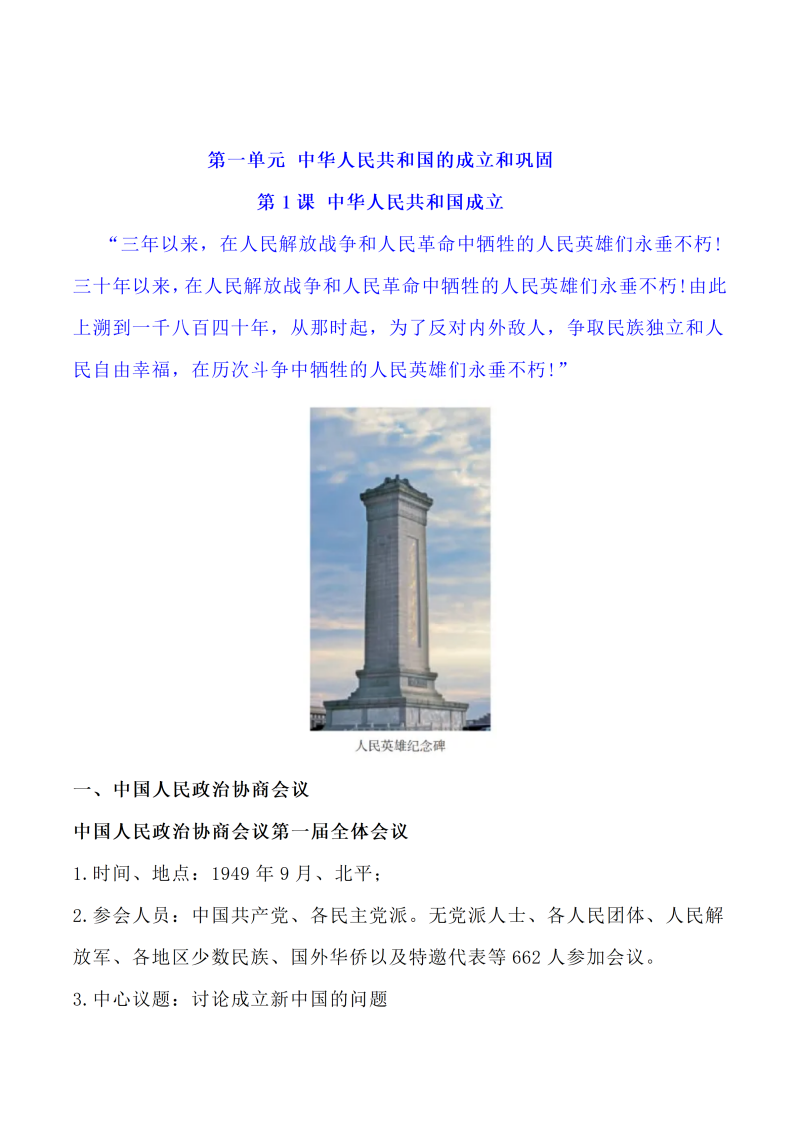 第一单元 中华人民共和国的成立和巩固

第 1 课 中华人民共和国成立

“三年以来，在人民解放战争和人民革命中牺牲的人民英雄们永垂不朽！三十年以来，在人民解放战争和人民革命中牺牲的人民英雄们永垂不朽！由此上溯到一千八百四十年，从那时起，为了反对内外敌人，争取民族独立和人民自由幸福，在历次斗争中牺牲的人民英雄们永垂不朽！”

人民英雄纪念碑

一、中国人民政治协商会议

中国人民政治协商会议第一届全体会议

1.时间、地点：1949 年 9 月、北平；

2.参会人员：中国共产党、各民主党派。无党派人士、各人民团体、人民解放军、各地区少数民族、国外华侨以及特邀代表等 662 人参加会议。

3.中心议题：讨论成立新中国的问题